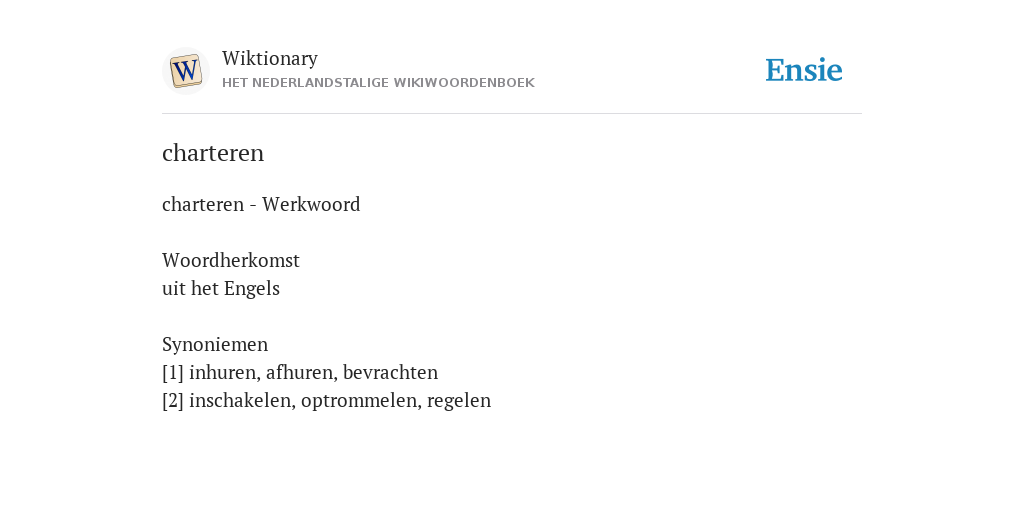 W
Wiktionary
HET NEDERLANDSTALIGE WIKIWOORDENBOEK
Ensie

charteren

charteren - Werkwoord

Woordherkomst
uit het Engels

Synoniemen
[1] inhuren, afhuren, bevrachten
[2] inschakelen, optrommelen, regelen